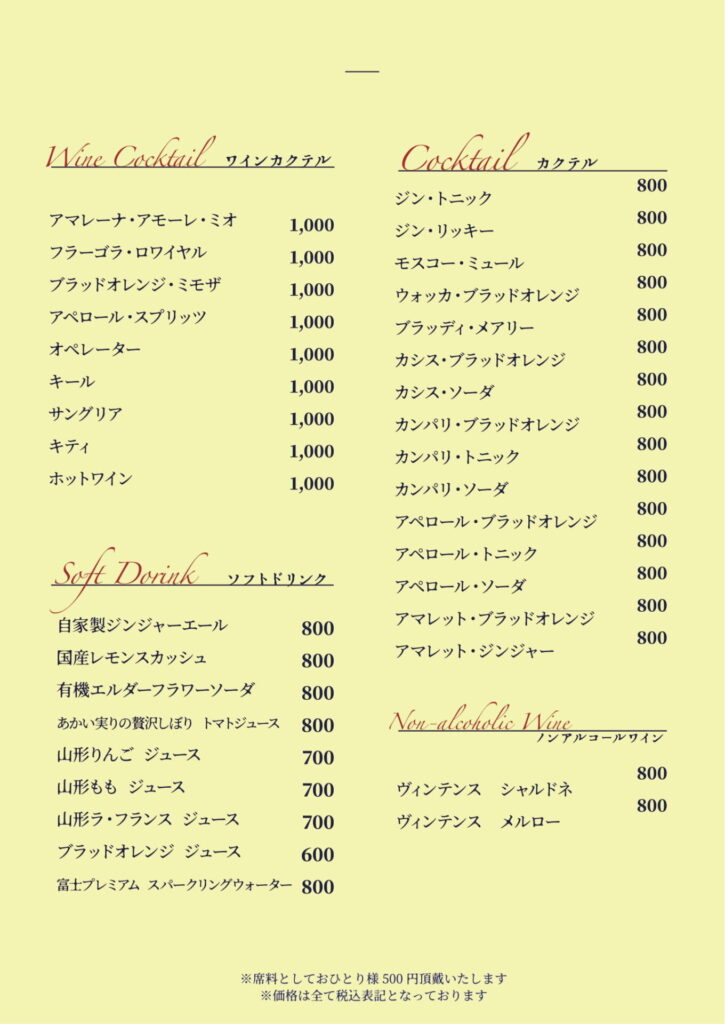 Wine Cocktail ワインカクテル

| | |
|---|---|
| アマレーナ・アモーレ・ミオ | 1,000 |
| フラーゴラ・ロワイヤル | 1,000 |
| ブラッドオレンジ・ミモザ | 1,000 |
| アペロール・スプリッツ | 1,000 |
| オペレーター | 1,000 |
| キール | 1,000 |
| サングリア | 1,000 |
| キティ | 1,000 |
| ホットワイン | 1,000 |

Soft Dorink ソフトドリンク

| | |
|---|---|
| 自家製ジンジャーエール | 800 |
| 国産レモンスカッシュ | 800 |
| 有機エルダーフラワーソーダ | 800 |
| あかい実りの贅沢しぼり トマトジュース | 800 |
| 山形りんご ジュース | 700 |
| 山形もも ジュース | 700 |
| 山形ラ・フランス ジュース | 700 |
| ブラッドオレンジ ジュース | 600 |
| 富士プレミアム スパークリングウォーター | 800 |

Cocktail カクテル

| | |
|---|---|
| ジン・トニック | 800 |
| ジン・リッキー | 800 |
| モスコー・ミュール | 800 |
| ウォッカ・ブラッドオレンジ | 800 |
| ブラッディ・メアリー | 800 |
| カシス・ブラッドオレンジ | 800 |
| カシス・ソーダ | 800 |
| カンパリ・ブラッドオレンジ | 800 |
| カンパリ・トニック | 800 |
| カンパリ・ソーダ | 800 |
| アペロール・ブラッドオレンジ | 800 |
| アペロール・トニック | 800 |
| アペロール・ソーダ | 800 |
| アマレット・ブラッドオレンジ | 800 |
| アマレット・ジンジャー | 800 |

Non-alcoholic Wine ノンアルコールワイン

| | |
|---|---|
| ヴィンテンス シャルドネ | 800 |
| ヴィンテンス メルロー | 800 |

※席料としておひとり様 500 円頂戴いたします
※価格は全て税込表記となっております